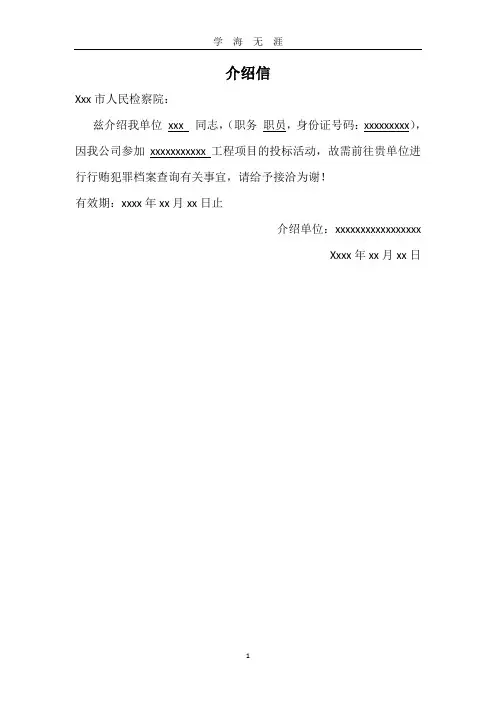 学 海 无 涯

介绍信

Xxx 市人民检察院：

兹介绍我单位 xxx 同志，（职务 职员，身份证号码：xxxxxxxxx），因我公司参加 xxxxxxxxxxx 工程项目的投标活动，故需前往贵单位进行行贿犯罪档案查询有关事宜，请给予接洽为谢！

有效期：xxxx 年 xx 月 xx 日止

介绍单位：xxxxxxxxxxxxxxxxx

Xxxx 年 xx 月 xx 日

1